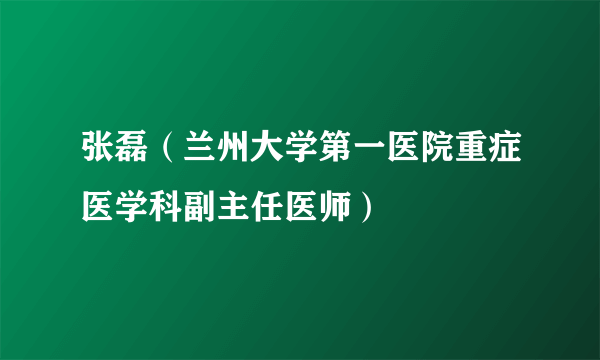 张磊（兰州大学第一医院重症医学科副主任医师）